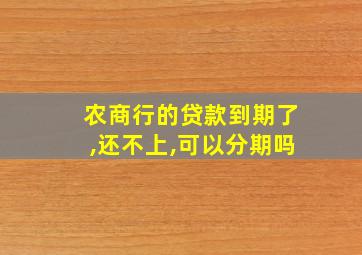 农商行的贷款到期了,还不上,可以分期吗